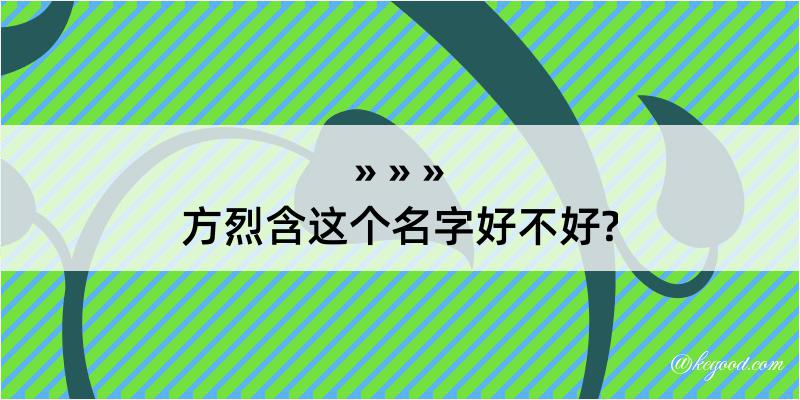 » » »
方烈含这个名字好不好?

@kegood.com